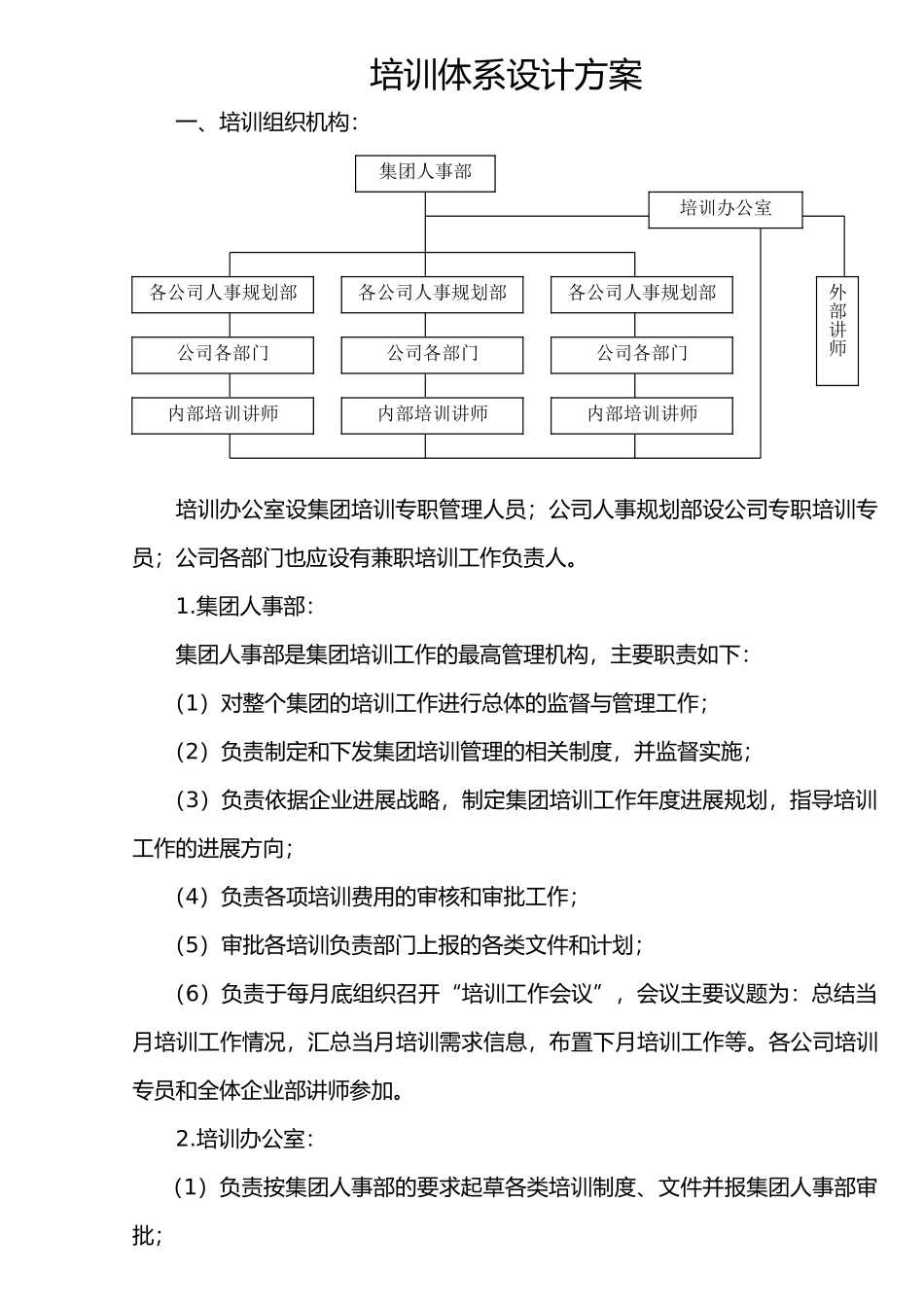 培训体系设计方案

一、培训组织机构：

集团人事部

培训办公室

各公司人事规划部

各公司人事规划部

各公司人事规划部

外部讲师

公司各部门

公司各部门

公司各部门

内部培训讲师

内部培训讲师

内部培训讲师

培训办公室设集团培训专职管理人员；公司人事规划部设公司专职培训专员；公司各部门也应设有兼职培训工作负责人。

1.集团人事部：

集团人事部是集团培训工作的最高管理机构，主要职责如下：

（1）对整个集团的培训工作进行总体的监督与管理工作；

（2）负责制定和下发集团培训管理的相关制度，并监督实施；

（3）负责依据企业进展战略，制定集团培训工作年度进展规划，指导培训工作的进展方向；

（4）负责各项培训费用的审核和审批工作；

（5）审批各培训负责部门上报的各类文件和计划；

（6）负责于每月底组织召开“培训工作会议”，会议主要议题为：总结当月培训工作情况，汇总当月培训需求信息，布置下月培训工作等。各公司培训专员和全体企业部讲师参加。

2.培训办公室：

（1）负责按集团人事部的要求起草各类培训制度、文件并报集团人事部审批；